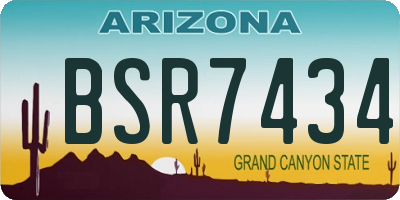 ARIZONA

BSR7434

GRAND CANYON STATE